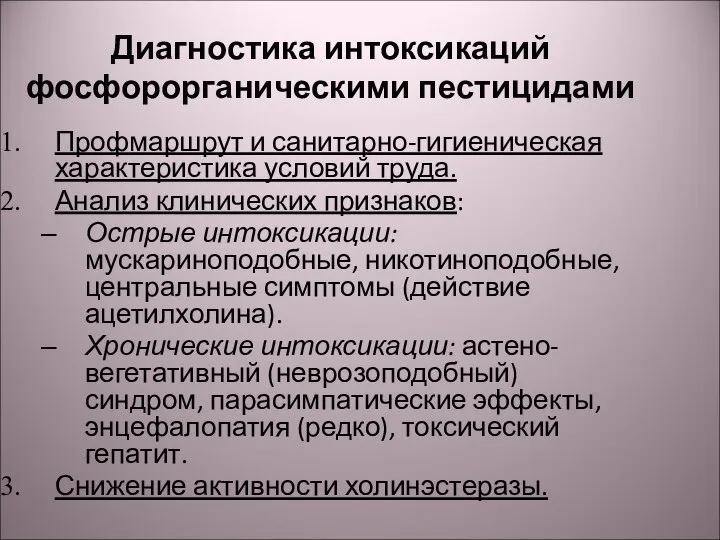 Диагностика интоксикаций фосфорорганическими пестицидами

1. Профмаршрут и санитарно-гигиеническая характеристика условий труда.
2. Анализ клинических признаков:
– Острые интоксикации: мускариноподобные, никотиноподобные, центральные симптомы (действие ацетилхолина).
– Хронические интоксикации: астено-вегетативный (неврозоподобный) синдром, парасимпатические эффекты, энцефалопатия (редко), токсический гепатит.
3. Снижение активности холинэстеразы.